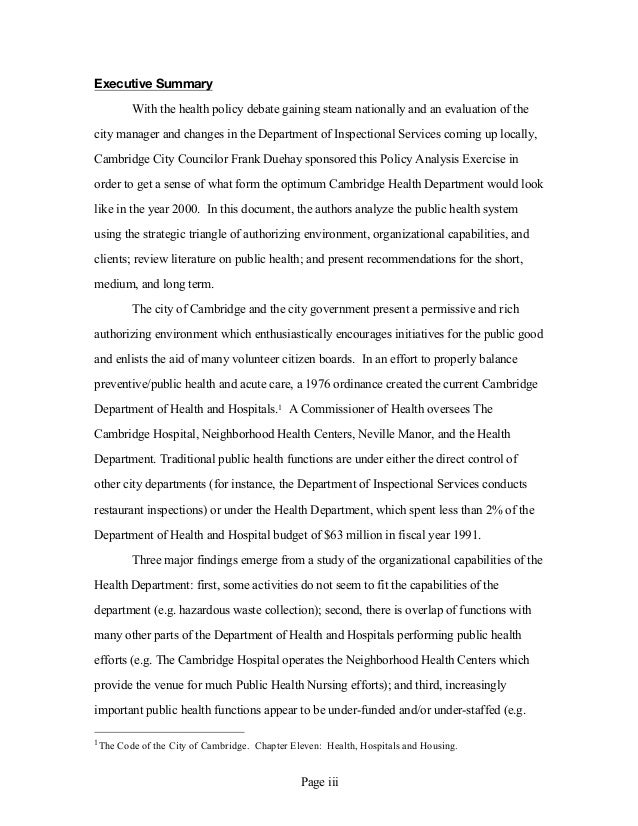 **Executive Summary**

With the health policy debate gaining steam nationally and an evaluation of the city manager and changes in the Department of Inspectional Services coming up locally, Cambridge City Councilor Frank Duehay sponsored this Policy Analysis Exercise in order to get a sense of what form the optimum Cambridge Health Department would look like in the year 2000. In this document, the authors analyze the public health system using the strategic triangle of authorizing environment, organizational capabilities, and clients; review literature on public health; and present recommendations for the short, medium, and long term.

The city of Cambridge and the city government present a permissive and rich authorizing environment which enthusiastically encourages initiatives for the public good and enlists the aid of many volunteer citizen boards. In an effort to properly balance preventive/public health and acute care, a 1976 ordinance created the current Cambridge Department of Health and Hospitals.$^1$ A Commissioner of Health oversees The Cambridge Hospital, Neighborhood Health Centers, Neville Manor, and the Health Department. Traditional public health functions are under either the direct control of other city departments (for instance, the Department of Inspectional Services conducts restaurant inspections) or under the Health Department, which spent less than 2% of the Department of Health and Hospital budget of $63 million in fiscal year 1991.

Three major findings emerge from a study of the organizational capabilities of the Health Department: first, some activities do not seem to fit the capabilities of the department (e.g. hazardous waste collection); second, there is overlap of functions with many other parts of the Department of Health and Hospitals performing public health efforts (e.g. The Cambridge Hospital operates the Neighborhood Health Centers which provide the venue for much Public Health Nursing efforts); and third, increasingly important public health functions appear to be under-funded and/or under-staffed (e.g.

$^1$The Code of the City of Cambridge. Chapter Eleven: Health, Hospitals and Housing.

Page iii